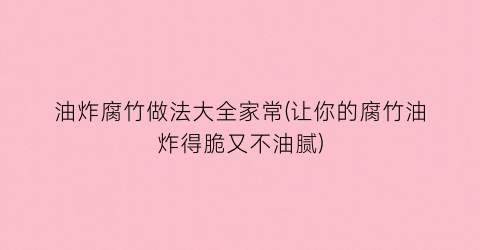 油炸腐竹做法大全家常(让你的腐竹油炸得脆又不油腻)